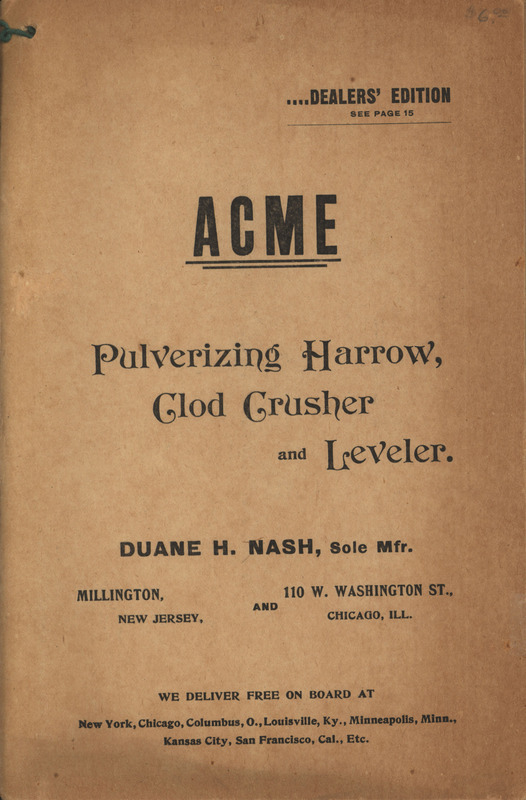 $6.00

....DEALERS' EDITION
SEE PAGE 15

ACME

Pulverizing Harrow, Clod Crusher and Leveler.

DUANE H. NASH, Sole Mfr.

MILLINGTON, NEW JERSEY, AND 110 W. WASHINGTON ST., CHICAGO, ILL.

WE DELIVER FREE ON BOARD AT
New York, Chicago, Columbus, O., Louisville, Ky., Minneapolis, Minn., Kansas City, San Francisco, Cal., Etc.